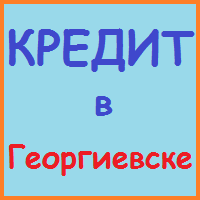 КРЕДИТ
в
Георгиевске